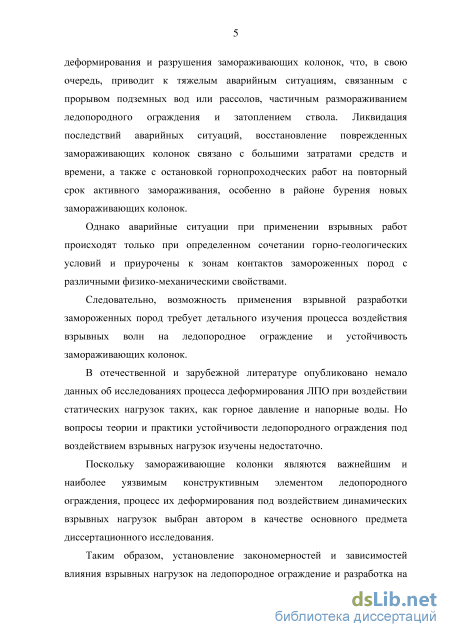 5

деформирования и разрушения замораживающих колонок, что, в свою очередь, приводит к тяжелым аварийным ситуациям, связанным с прорывом подземных вод или рассолов, частичным размораживанием ледопородного ограждения и затоплением ствола. Ликвидация последствий аварийных ситуаций, восстановление поврежденных замораживающих колонок связано с большими затратами средств и времени, а также с остановкой горнопроходческих работ на повторный срок активного замораживания, особенно в районе бурения новых замораживающих колонок.

Однако аварийные ситуации при применении взрывных работ происходят только при определенном сочетании горно-геологических условий и приурочены к зонам контактов замороженных пород с различными физико-механическими свойствами.

Следовательно, возможность применения взрывной разработки замороженных пород требует детального изучения процесса воздействия взрывных волн на ледопородное ограждение и устойчивость замораживающих колонок.

В отечественной и зарубежной литературе опубликовано немало данных об исследованиях процесса деформирования ЛПО при воздействии статических нагрузок таких, как горное давление и напорные воды. Но вопросы теории и практики устойчивости ледопородного ограждения под воздействием взрывных нагрузок изучены недостаточно.

Поскольку замораживающие колонки являются важнейшим и наиболее уязвимым конструктивным элементом ледопородного ограждения, процесс их деформирования под воздействием динамических взрывных нагрузок выбран автором в качестве основного предмета диссертационного исследования.

Таким образом, установление закономерностей и зависимостей влияния взрывных нагрузок на ледопородное ограждение и разработка на

dsLib.net
библиотека диссертаций